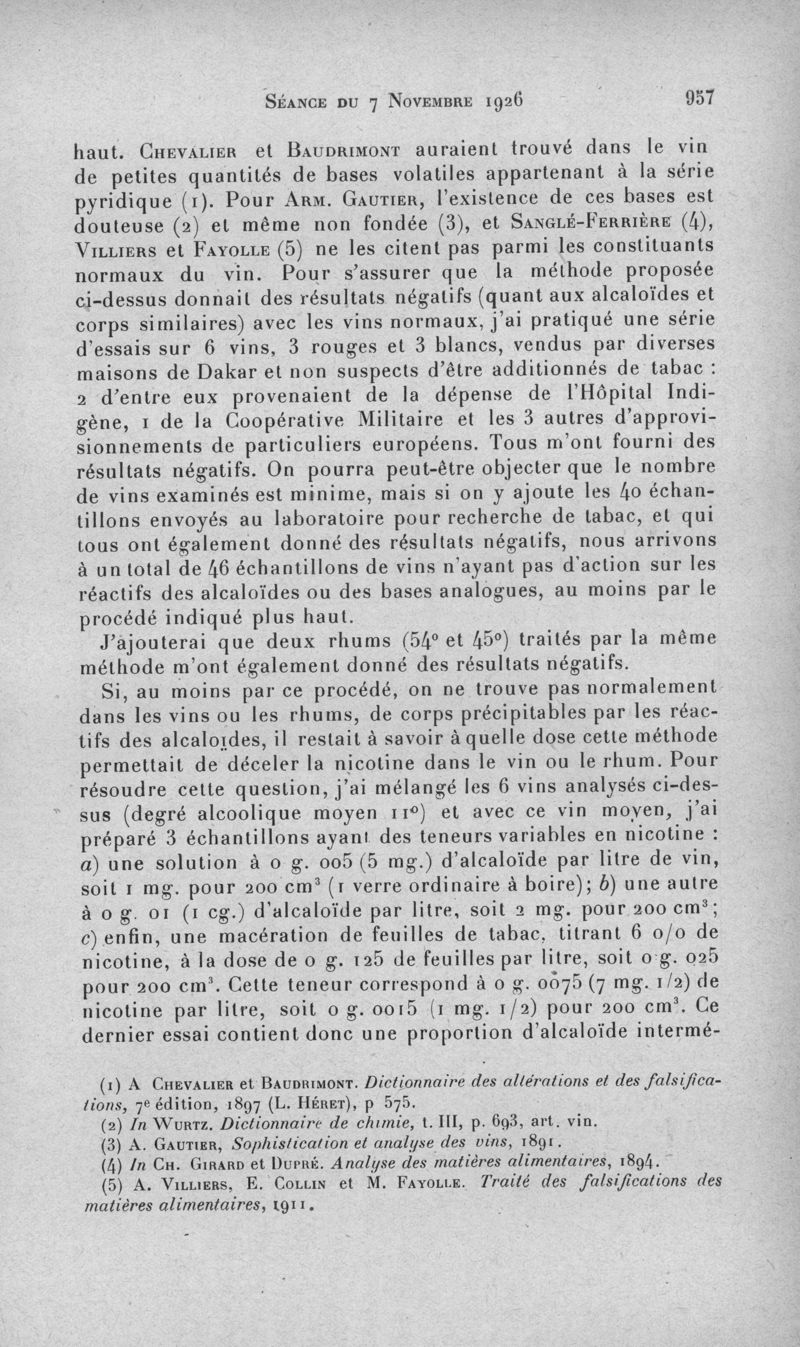 Séance du 7 Novembre 1926 957

haut. Chevalier et Baudrimont auraient trouvé dans le vin de petites quantités de bases volatiles appartenant à la série pyridique (1). Pour Arm. Gautier, l'existence de ces bases est douteuse (2) et même non fondée (3), et Sanglé-Ferrière (4), Villiers et Fayolle (5) ne les citent pas parmi les constituants normaux du vin. Pour s'assurer que la méthode proposée ci-dessus donnait des résultats négatifs (quant aux alcaloïdes et corps similaires) avec les vins normaux, j'ai pratiqué une série d'essais sur 6 vins, 3 rouges et 3 blancs, vendus par diverses maisons de Dakar et non suspects d'être additionnés de tabac : 2 d'entre eux provenaient de la dépense de l'Hôpital Indigène, 1 de la Coopérative Militaire et les 3 autres d'approvisionnements de particuliers européens. Tous m'ont fourni des résultats négatifs. On pourra peut-être objecter que le nombre de vins examinés est minime, mais si on y ajoute les 40 échantillons envoyés au laboratoire pour recherche de tabac, et qui tous ont également donné des résultats négatifs, nous arrivons à un total de 46 échantillons de vins n'ayant pas d'action sur les réactifs des alcaloïdes ou des bases analogues, au moins par le procédé indiqué plus haut.

J'ajouterai que deux rhums (54° et 45°) traités par la même méthode m'ont également donné des résultats négatifs.

Si, au moins par ce procédé, on ne trouve pas normalement dans les vins ou les rhums, de corps précipitables par les réactifs des alcaloïdes, il restait à savoir à quelle dose cette méthode permettait de déceler la nicotine dans le vin ou le rhum. Pour résoudre cette question, j'ai mélangé les 6 vins analysés ci-dessus (degré alcoolique moyen 11°) et avec ce vin moyen, j'ai préparé 3 échantillons ayant des teneurs variables en nicotine : a) une solution à 0 g. 005 (5 mg.) d'alcaloïde par litre de vin, soit 1 mg. pour 200 cm$^3$ (1 verre ordinaire à boire); b) une autre à 0 g. 01 (1 cg.) d'alcaloïde par litre, soit 2 mg. pour 200 cm$^3$; c) enfin, une macération de feuilles de tabac, titrant 6 o/o de nicotine, à la dose de 0 g. 125 de feuilles par litre, soit 0 g. 025 pour 200 cm$^3$. Cette teneur correspond à 0 g. 0075 (7 mg. 1/2) de nicotine par litre, soit 0 g. 0015 (1 mg. 1/2) pour 200 cm$^3$. Ce dernier essai contient donc une proportion d'alcaloïde intermé-

(1) A Chevalier et Baudrimont. Dictionnaire des altérations et des falsifications, 7e édition, 1897 (L. Héret), p 575.
(2) In Wurtz. Dictionnaire de chimie, t. III, p. 693, art. vin.
(3) A. Gautier, Sophistication et analyse des vins, 1891.
(4) In Ch. Girard et Dupré. Analyse des matières alimentaires, 1894.
(5) A. Villiers, E. Collin et M. Fayolle. Traité des falsifications des matières alimentaires, 1911.